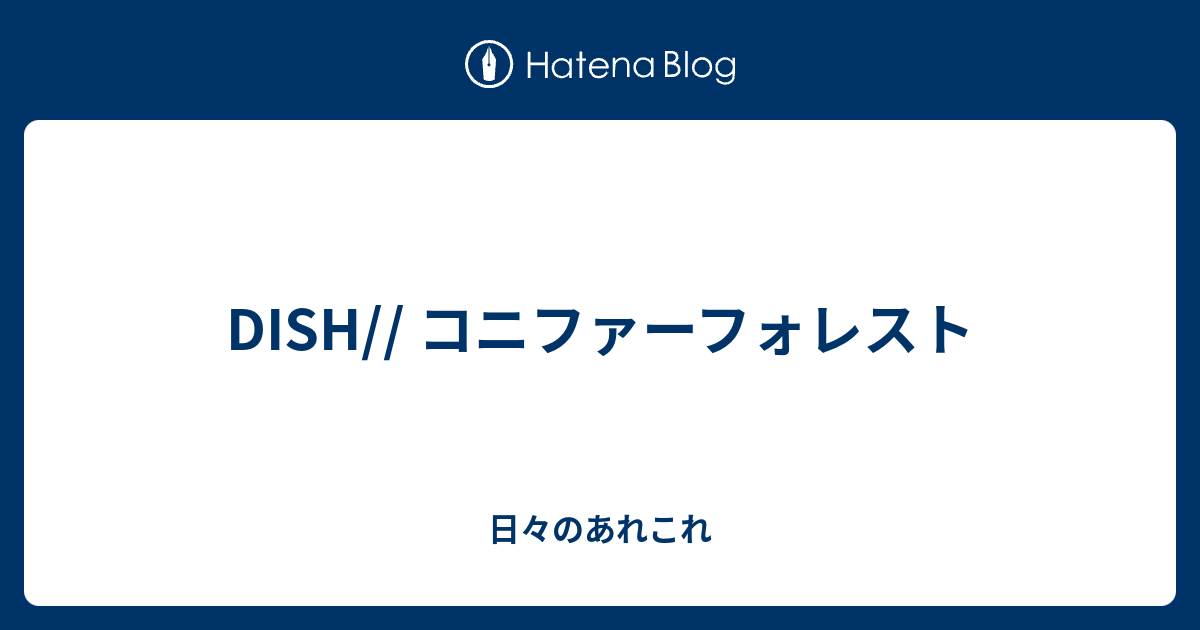 Hatena Blog

DISH// コニファーフォレスト

日々のあれこれ